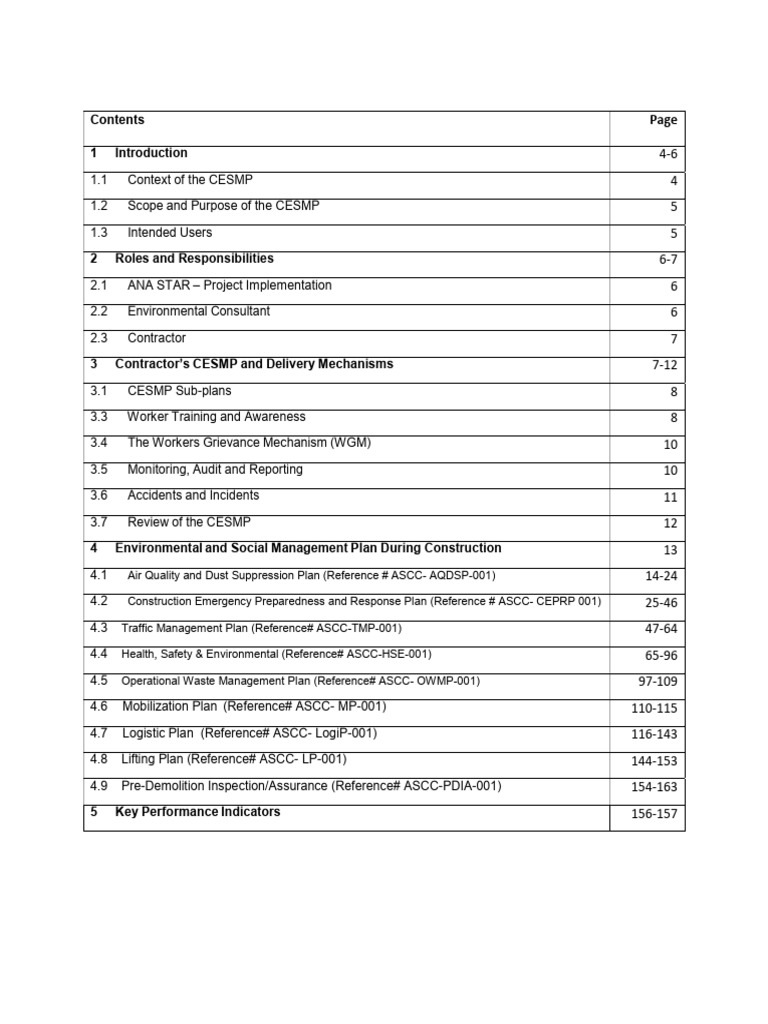 | Contents | Page |
|---|---|
| 1 Introduction | 4-6 |
| 1.1 Context of the CESMP | 4 |
| 1.2 Scope and Purpose of the CESMP | 5 |
| 1.3 Intended Users | 5 |
| 2 Roles and Responsibilities | 6-7 |
| 2.1 ANA STAR – Project Implementation | 6 |
| 2.2 Environmental Consultant | 6 |
| 2.3 Contractor | 7 |
| 3 Contractor's CESMP and Delivery Mechanisms | 7-12 |
| 3.1 CESMP Sub-plans | 8 |
| 3.3 Worker Training and Awareness | 8 |
| 3.4 The Workers Grievance Mechanism (WGM) | 10 |
| 3.5 Monitoring, Audit and Reporting | 10 |
| 3.6 Accidents and Incidents | 11 |
| 3.7 Review of the CESMP | 12 |
| 4 Environmental and Social Management Plan During Construction | 13 |
| 4.1 Air Quality and Dust Suppression Plan (Reference # ASCC- AQDSP-001) | 14-24 |
| 4.2 Construction Emergency Preparedness and Response Plan (Reference # ASCC- CEPRP 001) | 25-46 |
| 4.3 Traffic Management Plan (Reference# ASCC-TMP-001) | 47-64 |
| 4.4 Health, Safety & Environmental (Reference# ASCC-HSE-001) | 65-96 |
| 4.5 Operational Waste Management Plan (Reference# ASCC- OWMP-001) | 97-109 |
| 4.6 Mobilization Plan (Reference# ASCC- MP-001) | 110-115 |
| 4.7 Logistic Plan (Reference# ASCC- LogiP-001) | 116-143 |
| 4.8 Lifting Plan (Reference# ASCC- LP-001) | 144-153 |
| 4.9 Pre-Demolition Inspection/Assurance (Reference# ASCC-PDIA-001) | 154-163 |
| 5 Key Performance Indicators | 156-157 |